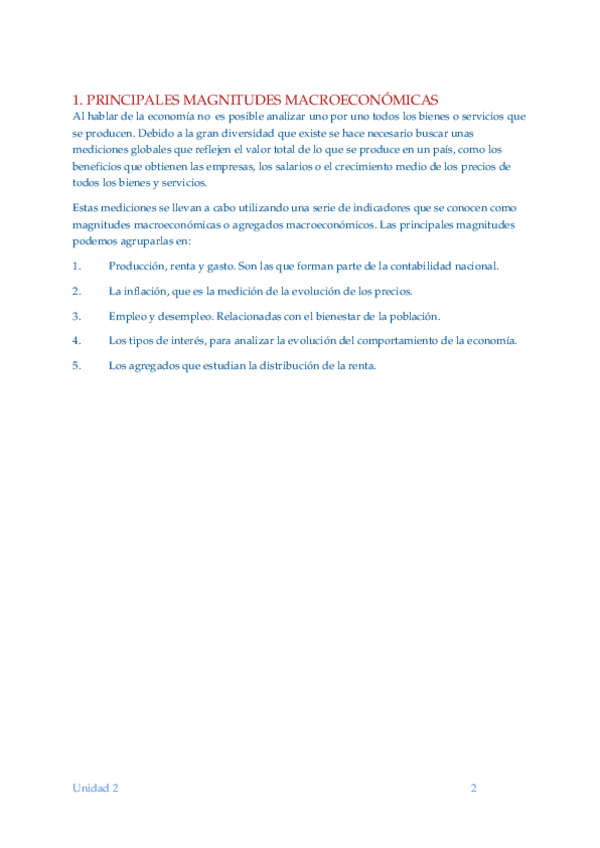 1. PRINCIPALES MAGNITUDES MACROECONÓMICAS
Al hablar de la economía no es posible analizar uno por uno todos los bienes o servicios que se producen. Debido a la gran diversidad que existe se hace necesario buscar unas mediciones globales que reflejen el valor total de lo que se produce en un país, como los beneficios que obtienen las empresas, los salarios o el crecimiento medio de los precios de todos los bienes y servicios.

Estas mediciones se llevan a cabo utilizando una serie de indicadores que se conocen como magnitudes macroeconómicas o agregados macroeconómicos. Las principales magnitudes podemos agruparlas en:

1. Producción, renta y gasto. Son las que forman parte de la contabilidad nacional.

2. La inflación, que es la medición de la evolución de los precios.

3. Empleo y desempleo. Relacionadas con el bienestar de la población.

4. Los tipos de interés, para analizar la evolución del comportamiento de la economía.

5. Los agregados que estudian la distribución de la renta.

Unidad 2 2